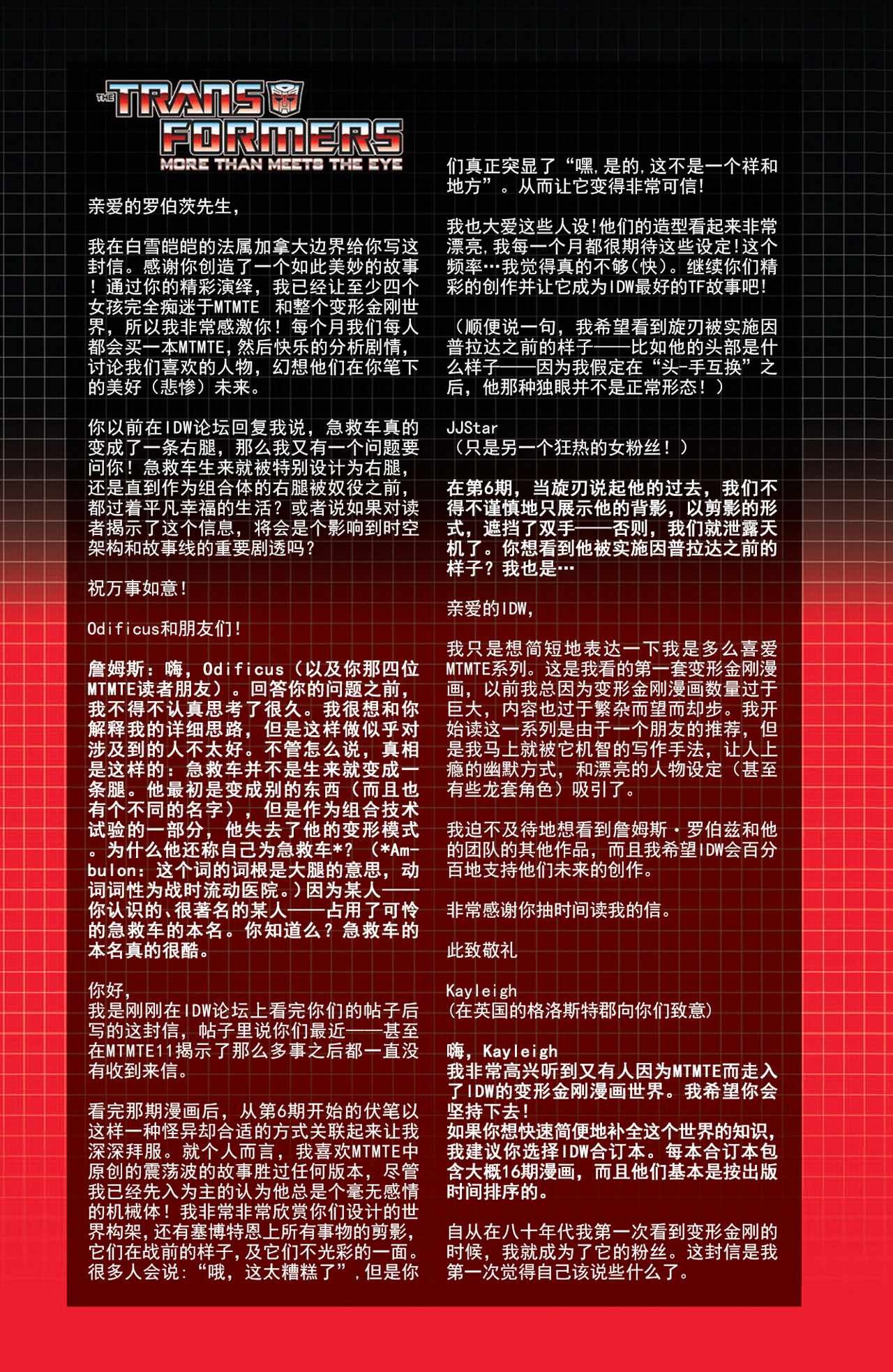 THE TRANSFORMERS
MORE THAN MEETS THE EYE

亲爱的罗伯茨先生,

我在白雪皑皑的法属加拿大边界给你写这封信。感谢你创造了一个如此美妙的故事!通过你的精彩演绎，我已经让至少四个女孩完全痴迷于MTMTE 和整个变形金刚世界，所以我非常感激你！每个月我们每人都会买一本MTMTE,然后快乐的分析剧情，讨论我们喜欢的人物，幻想他们在你笔下的美好（悲惨）未来。

你以前在IDW论坛回复我说，急救车真的变成了一条右腿，那么我又有一个问题要问你！急救车生来就被特别设计为右腿，还是直到作为组合体的右腿被奴役之前，都过着平凡幸福的生活？或者说如果对读者揭示了这个信息，将会是个影响到时空架构和故事线的重要剧透吗？

祝万事如意!

Odificus和朋友们!

詹姆斯：嗨，Odificus（以及你那四位MTMTE读者朋友）。回答你的问题之前，我不得不认真思考了很久。我很想和你解释我的详细思路，但是这样做似乎对涉及到的人不太好。不管怎么说，真相是这样的：急救车并不是生来就变成一条腿。他最初是变成别的东西（而且也有个不同的名字），但是作为组合技术试验的一部分，他失去了他的变形模式。为什么他还称自己为急救车*？（*Ambulon：这个词的词根是大腿的意思，动词词性为战时流动医院。）因为某人——你认识的、很著名的某人——占用了可怜的急救车的本名。你知道么？急救车的本名真的很酷。

你好,
我是刚刚在IDW论坛上看完你们的帖子后写的这封信，帖子里说你们最近——甚至在MTMTE11揭示了那么多事之后都一直没有收到来信。

看完那期漫画后，从第6期开始的伏笔以这样一种怪异却合适的方式关联起来让我深深拜服。就个人而言，我喜欢MTMTE中原创的震荡波的故事胜过任何版本，尽管我已经先入为主的认为他总是个毫无感情的机械体！我非常非常欣赏你们设计的世界构架，还有塞博特恩上所有事物的剪影，它们在战前的样子，及它们不光彩的一面。很多人会说:“哦，这太糟糕了”,但是你们真正突显了“嘿,是的,这不是一个祥和地方”。从而让它变得非常可信!

我也大爱这些人设!他们的造型看起来非常漂亮,我每一个月都很期待这些设定!这个频率…我觉得真的不够(快)。继续你们精彩的创作并让它成为IDW最好的TF故事吧!

（顺便说一句，我希望看到旋刃被实施因普拉达之前的样子——比如他的头部是什么样子——因为我假定在“头-手互换”之后，他那种独眼并不是正常形态！）

JJStar
（只是另一个狂热的女粉丝！）

在第6期，当旋刃说起他的过去，我们不得不谨慎地只展示他的背影，以剪影的形式，遮挡了双手——否则，我们就泄露天机了。你想看到他被实施因普拉达之前的样子？我也是…

亲爱的IDW,

我只是想简短地表达一下我是多么喜爱MTMTE系列。这是我看的第一套变形金刚漫画，以前我总因为变形金刚漫画数量过于巨大，内容也过于繁杂而望而却步。我开始读这一系列是由于一个朋友的推荐，但是我马上就被它机智的写作手法，让人上瘾的幽默方式，和漂亮的人物设定（甚至有些龙套角色）吸引了。

我迫不及待地想看到詹姆斯·罗伯兹和他的团队的其他作品，而且我希望IDW会百分百地支持他们未来的创作。

非常感谢你抽时间读我的信。

此致敬礼

Kayleigh
(在英国的格洛斯特郡向你们致意)

嗨，Kayleigh
我非常高兴听到又有人因为MTMTE而走入了IDW的变形金刚漫画世界。我希望你会坚持下去!
如果你想快速简便地补全这个世界的知识，我建议你选择IDW合订本。每本合订本包含大概16期漫画，而且他们基本是按出版时间排序的。

自从在八十年代我第一次看到变形金刚的时候，我就成为了它的粉丝。这封信是我第一次觉得自己该说些什么了。